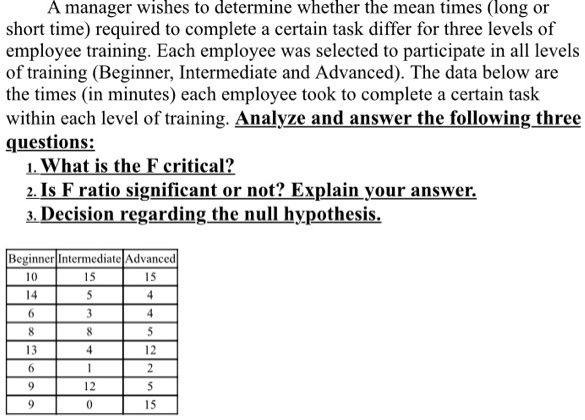 A manager wishes to determine whether the mean times (long or short time) required to complete a certain task differ for three levels of employee training. Each employee was selected to participate in all levels of training (Beginner, Intermediate and Advanced). The data below are the times (in minutes) each employee took to complete a certain task within each level of training. Analyze and answer the following three questions:

1. What is the F critical?
2. Is F ratio significant or not? Explain your answer.
3. Decision regarding the null hypothesis.

| Beginner | Intermediate | Advanced |
|---|---|---|
| 10 | 15 | 15 |
| 14 | 5 | 4 |
| 6 | 3 | 4 |
| 8 | 8 | 5 |
| 13 | 4 | 12 |
| 6 | 1 | 2 |
| 9 | 12 | 5 |
| 9 | 0 | 15 |